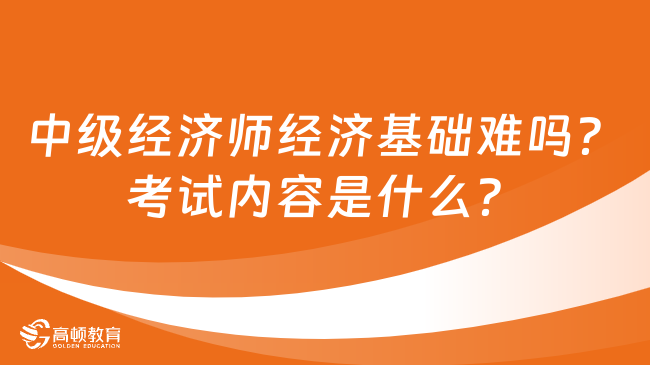 中级经济师经济基础难吗？
考试内容是什么？

高顿教育
GOLDEN EDUCATION